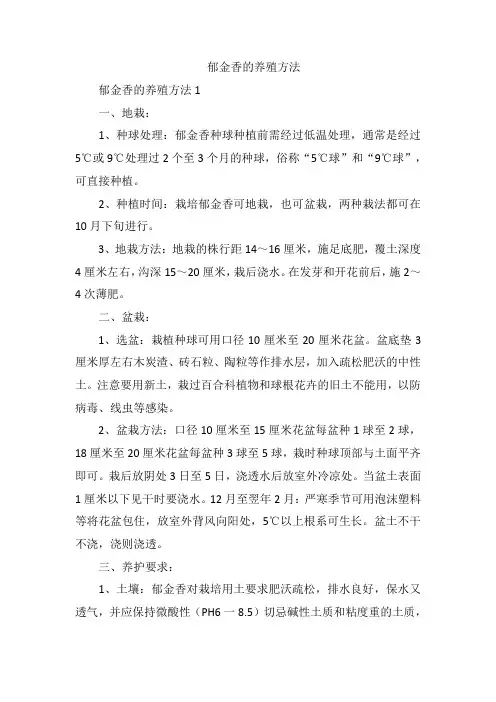 郁金香的养殖方法

郁金香的养殖方法 1

一、地栽：

1、种球处理：郁金香种球种植前需经过低温处理，通常是经过 5℃或 9℃处理过 2 个至 3 个月的种球，俗称“5℃球”和“9℃球”，可直接种植。

2、种植时间：栽培郁金香可地栽，也可盆栽，两种栽法都可在 10 月下旬进行。

3、地栽方法：地栽的株行距 14～16 厘米，施足底肥，覆土深度 4 厘米左右，沟深 15～20 厘米，栽后浇水。在发芽和开花前后，施 2～4 次薄肥。

二、盆栽：

1、选盆：栽植种球可用口径 10 厘米至 20 厘米花盆。盆底垫 3 厘米厚左右木炭渣、砖石粒、陶粒等作排水层，加入疏松肥沃的中性土。注意要用新土，栽过百合科植物和球根花卉的旧土不能用，以防病毒、线虫等感染。

2、盆栽方法：口径 10 厘米至 15 厘米花盆每盆种 1 球至 2 球，18 厘米至 20 厘米花盆每盆种 3 球至 5 球，栽时种球顶部与土面平齐即可。栽后放阴处 3 日至 5 日，浇透水后放室外冷凉处。当盆土表面 1 厘米以下见干时要浇水。12 月至翌年 2 月：严寒季节可用泡沫塑料等将花盆包住，放室外背风向阳处，5℃以上根系可生长。盆土不干不浇，浇则浇透。

三、养护要求：

1、土壤：郁金香对栽培用土要求肥沃疏松，排水良好，保水又透气，并应保持微酸性（PH6 一 8.5）切忌碱性土质和粘度重的土质，